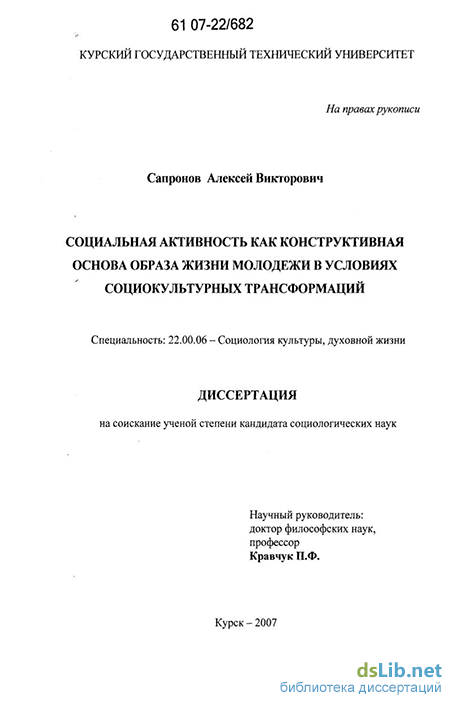 61 07-22/682

КУРСКИЙ ГОСУДАРСТВЕННЫЙ ТЕХНИЧЕСКИЙ УНИВЕРСИТЕТ

На правах рукописи

Сапронов Алексей Викторович

СОЦИАЛЬНАЯ АКТИВНОСТЬ КАК КОНСТРУКТИВНАЯ ОСНОВА ОБРАЗА ЖИЗНИ МОЛОДЕЖИ В УСЛОВИЯХ СОЦИОКУЛЬТУРНЫХ ТРАНСФОРМАЦИЙ

Специальность: 22.00.06 – Социология культуры, духовной жизни

ДИССЕРТАЦИЯ

на соискание ученой степени кандидата социологических наук

Научный руководитель:
доктор философских наук,
профессор
Кравчук П.Ф.

Курск – 2007

dsLib.net
библиотека диссертаций